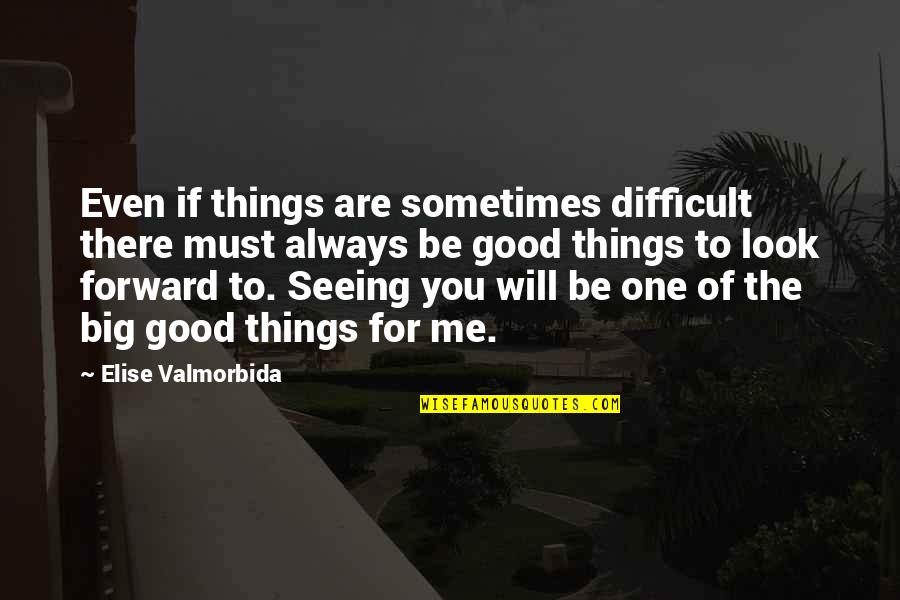 Even if things are sometimes difficult there must always be good things to look forward to. Seeing you will be one of the big good things for me.

~ Elise Valmorbida

WISEFAMOUSQUOTES.COM